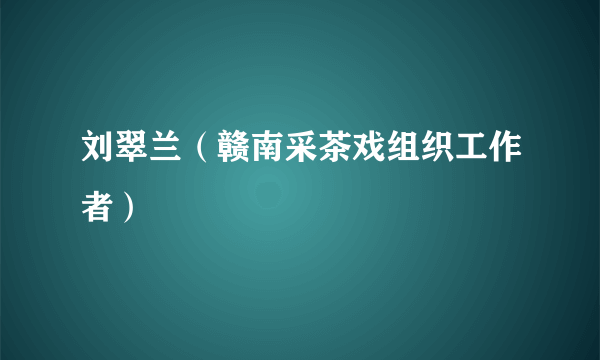 刘翠兰（赣南采茶戏组织工作者）